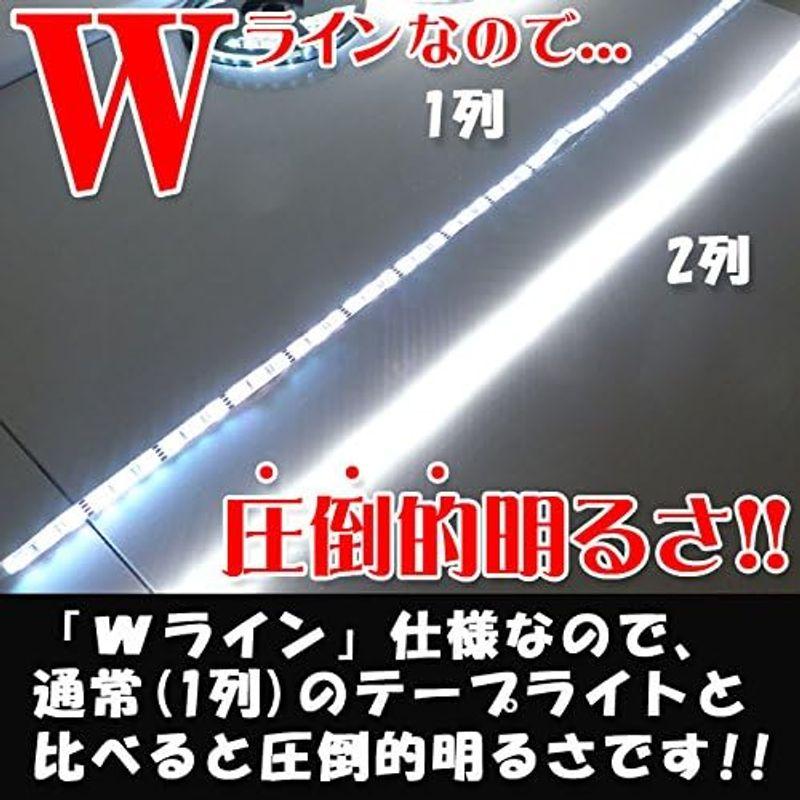 Wラインなので...

1列

2列

圧倒的明るさ!!

「Wライン」仕様なので、通常(1列)のテープライトと比べると圧倒的明るさです!!